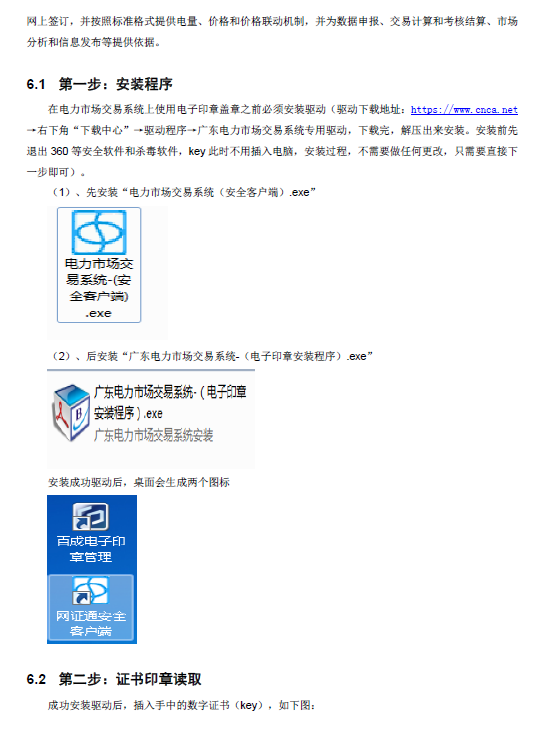 网上签订，并按照标准格式提供电量、价格和价格联动机制，并为数据申报、交易计算和考核结算、市场分析和信息发布等提供依据。

6.1 第一步：安装程序

在电力市场交易系统上使用电子印章盖章之前必须安装驱动（驱动下载地址：https://www.cnca.net→右下角“下载中心”→驱动程序→广东电力市场交易系统专用驱动，下载完，解压出来安装。安装前先退出360等安全软件和杀毒软件，key此时不用插入电脑，安装过程，不需要做任何更改，只需要直接下一步即可）。

（1）、先安装“电力市场交易系统（安全客户端）.exe”

电力市场交易系统-(安全客户端).exe

（2）、后安装“广东电力市场交易系统-（电子印章安装程序）.exe”

广东电力市场交易系统-(电子印章安装程序).exe
广东电力市场交易系统安装

安装成功驱动后，桌面会生成两个图标

百成电子印章管理

网证通安全客户端

6.2 第二步：证书印章读取

成功安装驱动后，插入手中的数字证书（key），如下图：